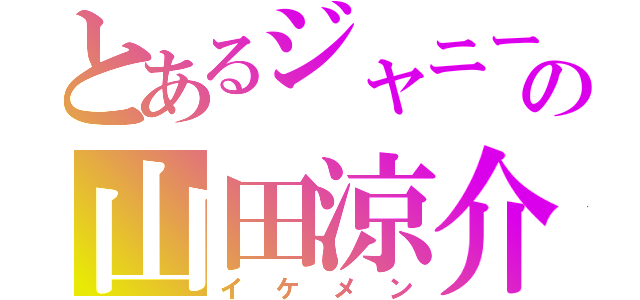 とあるジャニーの
山田涼介
イケメン